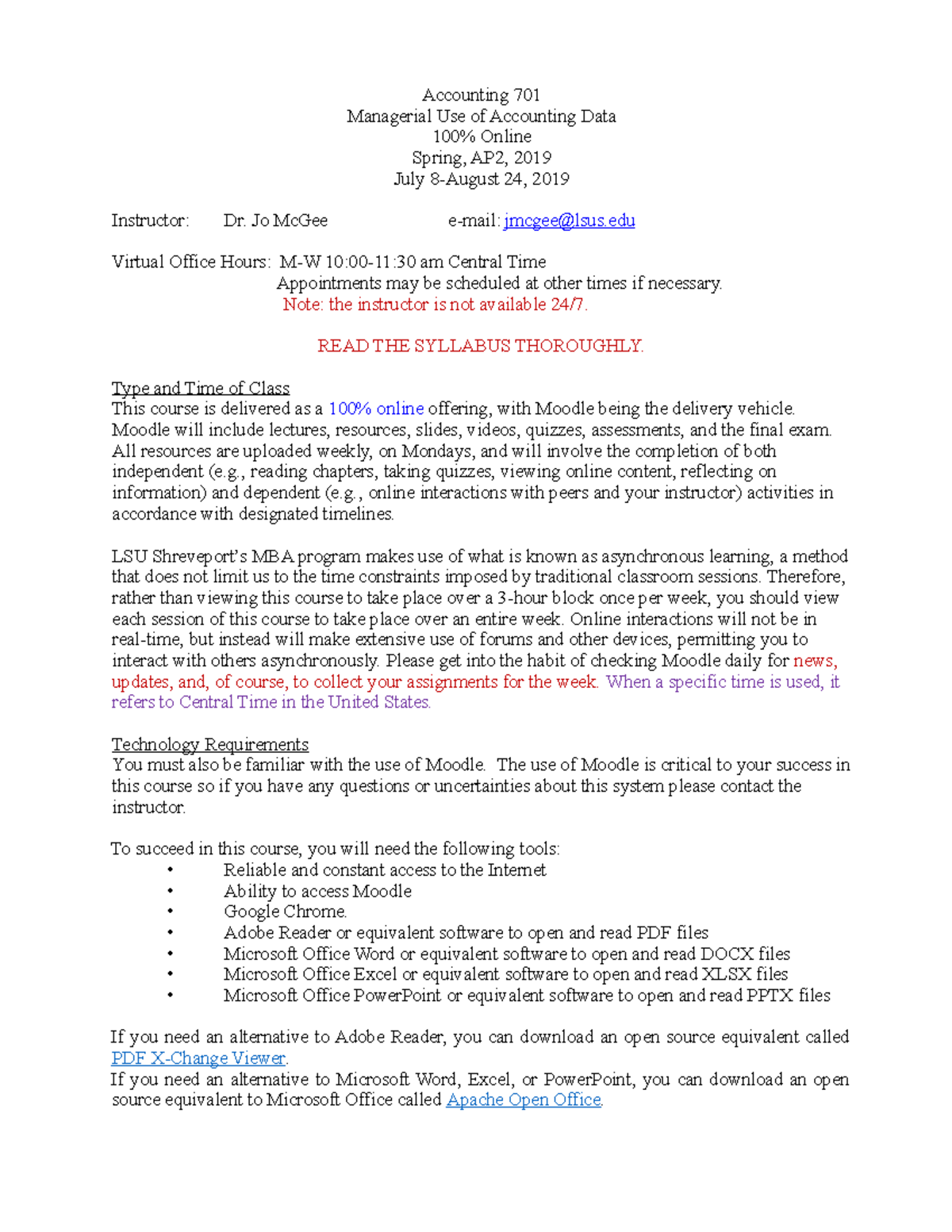 Accounting 701
Managerial Use of Accounting Data
100% Online
Spring, AP2, 2019
July 8-August 24, 2019

Instructor: Dr. Jo McGee e-mail: jmcgee@lsus.edu

Virtual Office Hours: M-W 10:00-11:30 am Central Time
Appointments may be scheduled at other times if necessary.
Note: the instructor is not available 24/7.

READ THE SYLLABUS THOROUGHLY.

Type and Time of Class
This course is delivered as a 100% online offering, with Moodle being the delivery vehicle. Moodle will include lectures, resources, slides, videos, quizzes, assessments, and the final exam. All resources are uploaded weekly, on Mondays, and will involve the completion of both independent (e.g., reading chapters, taking quizzes, viewing online content, reflecting on information) and dependent (e.g., online interactions with peers and your instructor) activities in accordance with designated timelines.

LSU Shreveport's MBA program makes use of what is known as asynchronous learning, a method that does not limit us to the time constraints imposed by traditional classroom sessions. Therefore, rather than viewing this course to take place over a 3-hour block once per week, you should view each session of this course to take place over an entire week. Online interactions will not be in real-time, but instead will make extensive use of forums and other devices, permitting you to interact with others asynchronously. Please get into the habit of checking Moodle daily for news, updates, and, of course, to collect your assignments for the week. When a specific time is used, it refers to Central Time in the United States.

Technology Requirements
You must also be familiar with the use of Moodle. The use of Moodle is critical to your success in this course so if you have any questions or uncertainties about this system please contact the instructor.

To succeed in this course, you will need the following tools:
• Reliable and constant access to the Internet
• Ability to access Moodle
• Google Chrome.
• Adobe Reader or equivalent software to open and read PDF files
• Microsoft Office Word or equivalent software to open and read DOCX files
• Microsoft Office Excel or equivalent software to open and read XLSX files
• Microsoft Office PowerPoint or equivalent software to open and read PPTX files

If you need an alternative to Adobe Reader, you can download an open source equivalent called PDF X-Change Viewer.
If you need an alternative to Microsoft Word, Excel, or PowerPoint, you can download an open source equivalent to Microsoft Office called Apache Open Office.